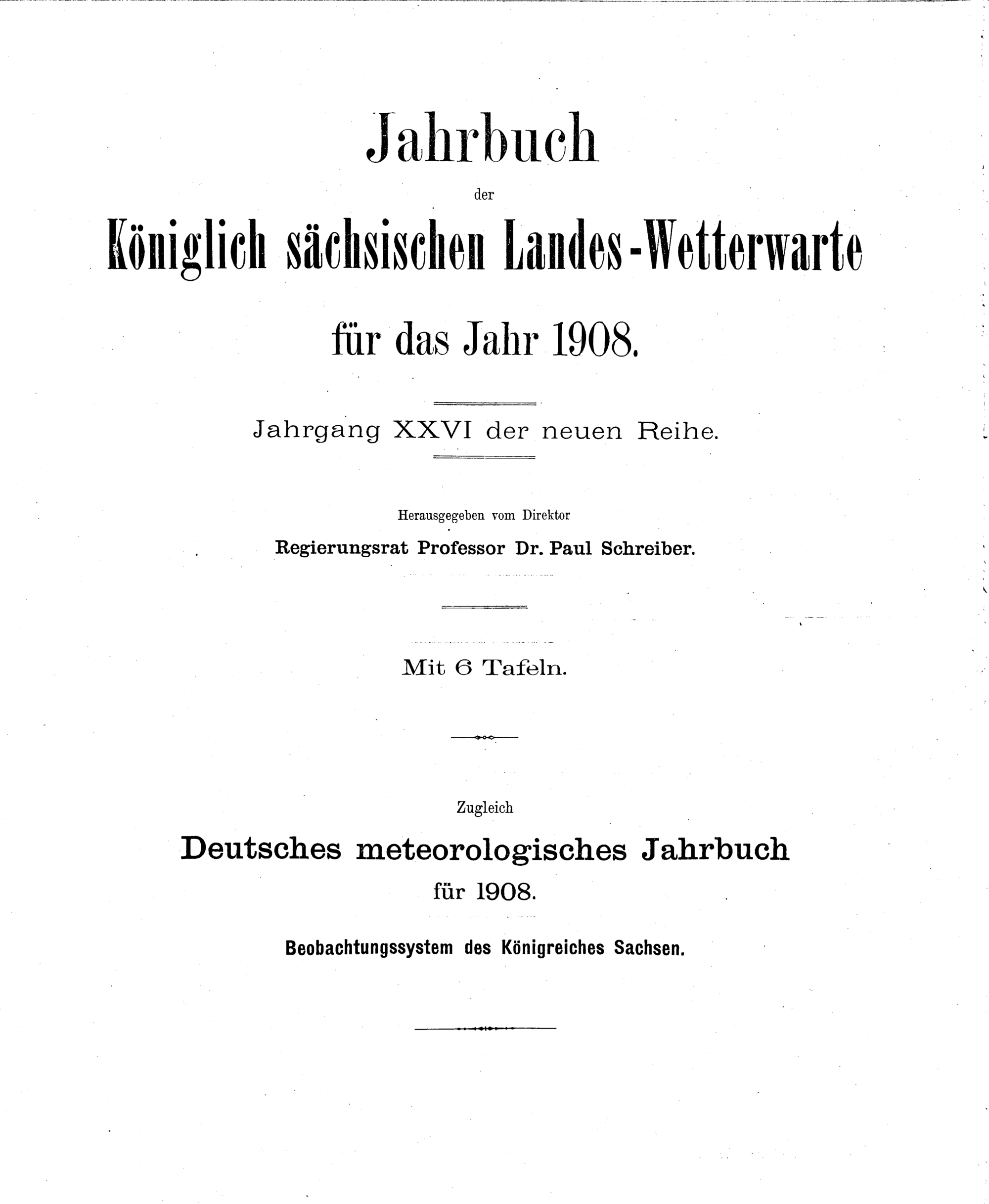 Jahrbuch

der

Königlich sächsischen Landes-Wetterwarte

für das Jahr 1908.

Jahrgang XXVI der neuen Reihe.

Herausgegeben vom Direktor

Regierungsrat Professor Dr. Paul Schreiber.

Mit 6 Tafeln.

Zugleich

Deutsches meteorologisches Jahrbuch

für 1908.

Beobachtungssystem des Königreiches Sachsen.